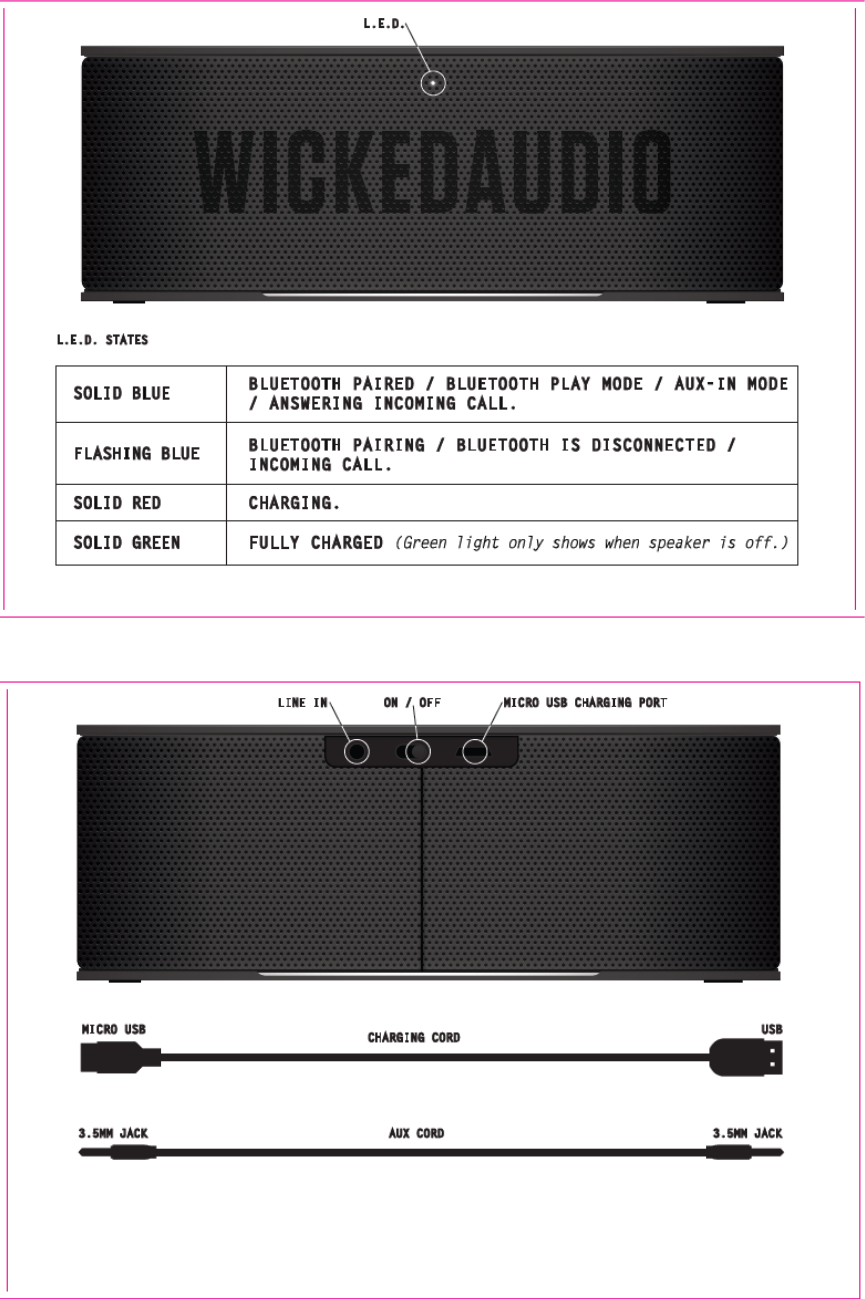 L.E.D.

WICKEDAUDIO

L.E.D. STATES

| SOLID BLUE | BLUETOOTH PAIRED / BLUETOOTH PLAY MODE / AUX-IN MODE / ANSWERING INCOMING CALL. |
|---|---|
| FLASHING BLUE | BLUETOOTH PAIRING / BLUETOOTH IS DISCONNECTED / INCOMING CALL. |
| SOLID RED | CHARGING. |
| SOLID GREEN | FULLY CHARGED (Green light only shows when speaker is off.) |

LINE IN

ON / OFF

MICRO USB CHARGING PORT

MICRO USB

CHARGING CORD

USB

3.5MM JACK

AUX CORD

3.5MM JACK